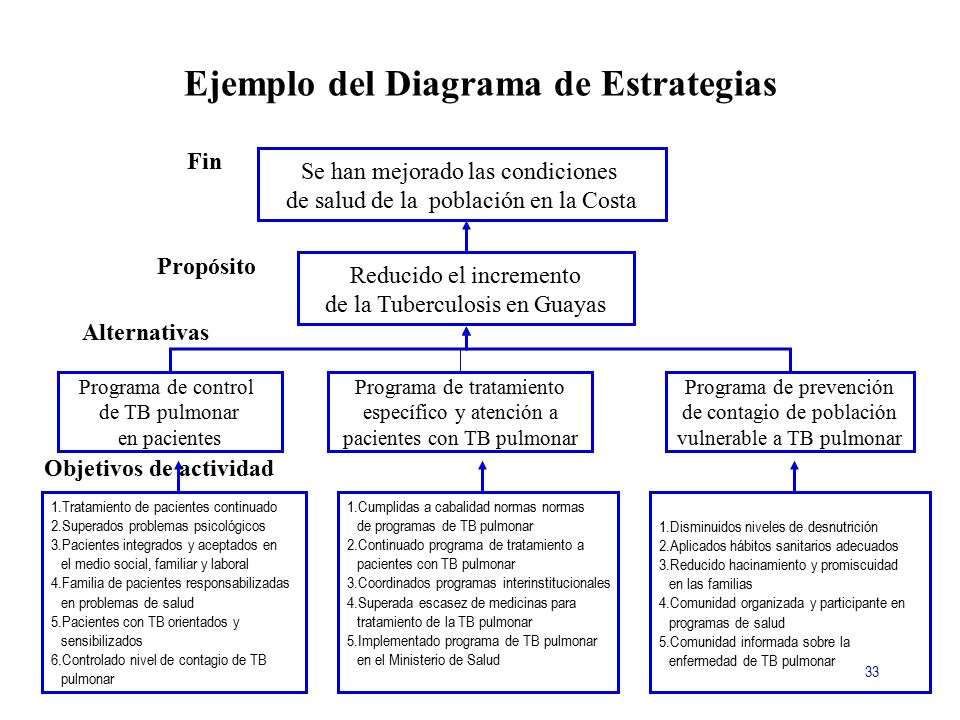 Ejemplo del Diagrama de Estrategias

Fin

Se han mejorado las condiciones de salud de la población en la Costa

Propósito

Reducido el incremento de la Tuberculosis en Guayas

Alternativas

Programa de control de TB pulmonar en pacientes

Programa de tratamiento específico y atención a pacientes con TB pulmonar

Programa de prevención de contagio de población vulnerable a TB pulmonar

Objetivos de actividad

1.Tratamiento de pacientes continuado
2.Superados problemas psicológicos
3.Pacientes integrados y aceptados en el medio social, familiar y laboral
4.Familia de pacientes responsabilizadas en problemas de salud
5.Pacientes con TB orientados y sensibilizados
6.Controlado nivel de contagio de TB pulmonar

1.Cumplidas a cabalidad normas normas de programas de TB pulmonar
2.Continuado programa de tratamiento a pacientes con TB pulmonar
3.Coordinados programas interinstitucionales
4.Superada escasez de medicinas para tratamiento de la TB pulmonar
5.Implementado programa de TB pulmonar en el Ministerio de Salud

1.Disminuidos niveles de desnutrición
2.Aplicados hábitos sanitarios adecuados
3.Reducido hacinamiento y promiscuidad en las familias
4.Comunidad organizada y participante en programas de salud
5.Comunidad informada sobre la enfermedad de TB pulmonar

33